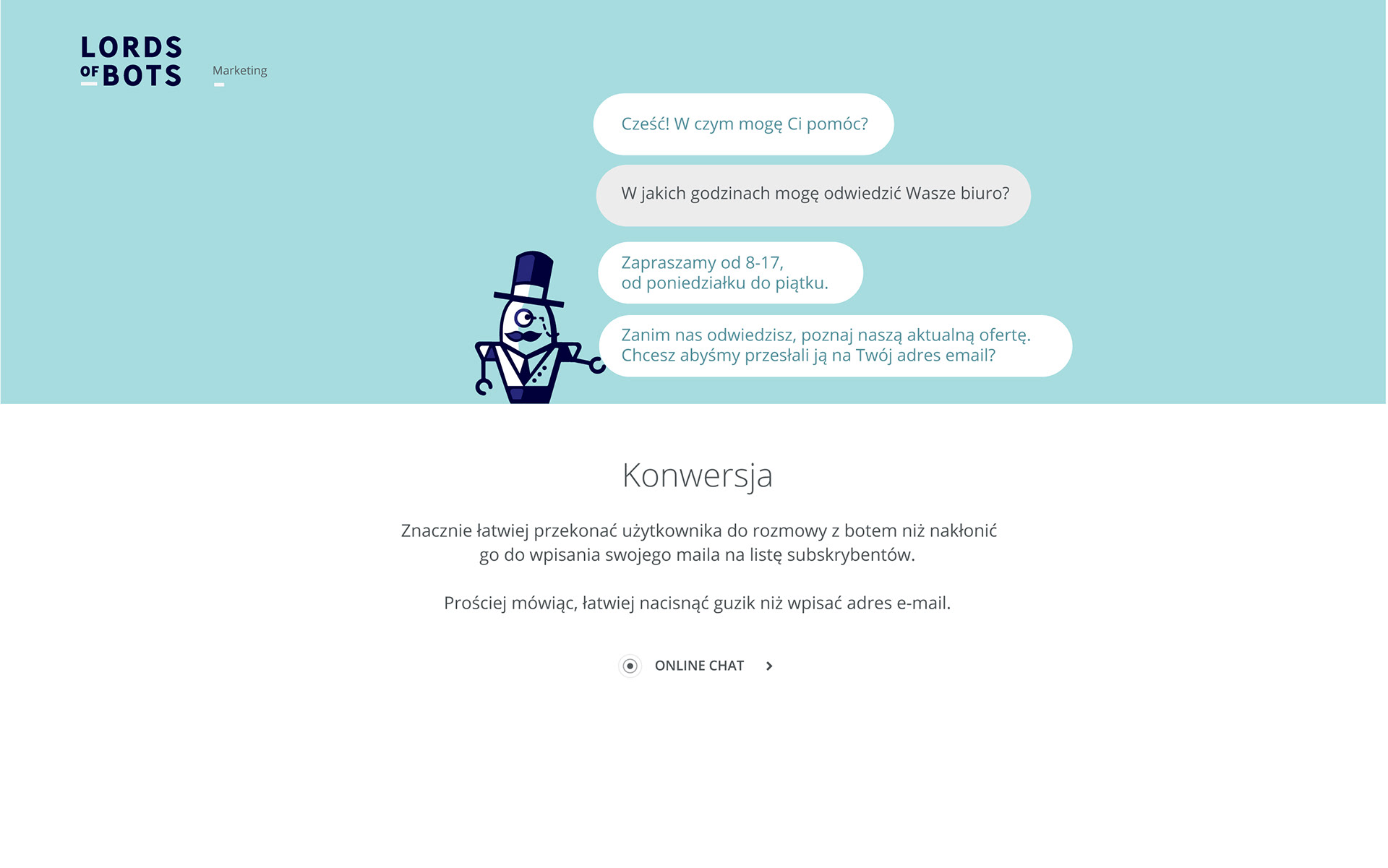 LORDS OF BOTS

Marketing

Cześć! W czym mogę Ci pomóc?

W jakich godzinach mogę odwiedzić Wasze biuro?

Zapraszamy od 8-17,
od poniedziałku do piątku.

Zanim nas odwiedzisz, poznaj naszą aktualną ofertę.
Chcesz abyśmy przesłali ją na Twój adres email?

Konwersja

Znacznie łatwiej przekonać użytkownika do rozmowy z botem niż nakłonić go do wpisania swojego maila na listę subskrybentów.

Prościej mówiąc, łatwiej nacisnąć guzik niż wpisać adres e-mail.

ONLINE CHAT